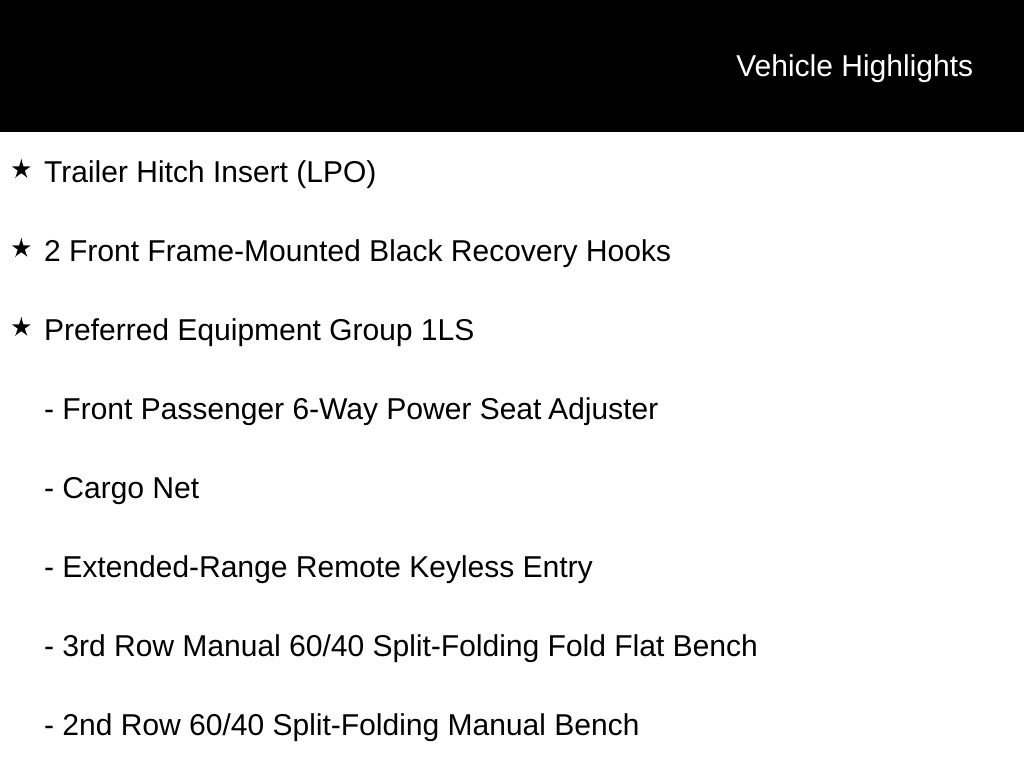 Vehicle Highlights

★ Trailer Hitch Insert (LPO)

★ 2 Front Frame-Mounted Black Recovery Hooks

★ Preferred Equipment Group 1LS

- Front Passenger 6-Way Power Seat Adjuster

- Cargo Net

- Extended-Range Remote Keyless Entry

- 3rd Row Manual 60/40 Split-Folding Fold Flat Bench

- 2nd Row 60/40 Split-Folding Manual Bench